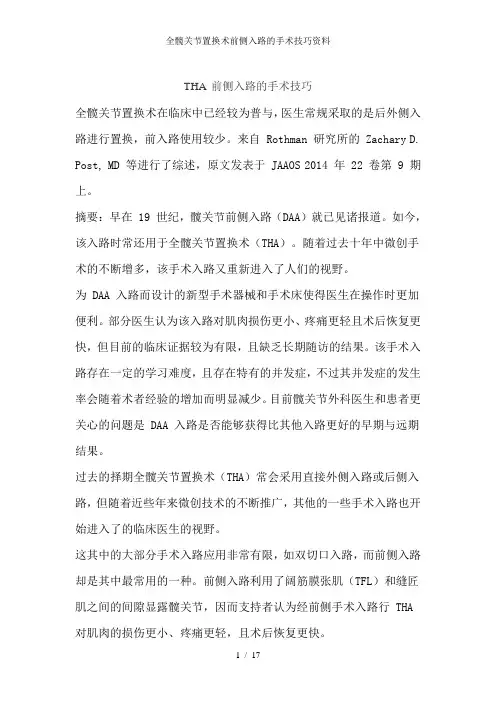 全髋关节置换术前侧入路的手术技巧资料

THA 前侧入路的手术技巧

全髋关节置换术在临床中已经较为普与，医生常规采取的是后外侧入路进行置换，前入路使用较少。来自 Rothman 研究所的 Zachary D. Post, MD 等进行了综述，原文发表于 JAAOS 2014 年 22 卷第 9 期上。

摘要：早在 19 世纪，髋关节前侧入路（DAA）就已见诸报道。如今，该入路时常还用于全髋关节置换术（THA）。随着过去十年中微创手术的不断增多，该手术入路又重新进入了人们的视野。

为 DAA 入路而设计的新型手术器械和手术床使得医生在操作时更加便利。部分医生认为该入路对肌肉损伤更小、疼痛更轻且术后恢复更快，但目前的临床证据较为有限，且缺乏长期随访的结果。该手术入路存在一定的学习难度，且存在特有的并发症，不过其并发症的发生率会随着术者经验的增加而明显减少。目前髋关节外科医生和患者更关心的问题是 DAA 入路是否能够获得比其他入路更好的早期与远期结果。

过去的择期全髋关节置换术（THA）常会采用直接外侧入路或后侧入路，但随着近些年来微创技术的不断推广，其他的一些手术入路也开始进入了的临床医生的视野。

这其中的大部分手术入路应用非常有限，如双切口入路，而前侧入路却是其中最常用的一种。前侧入路利用了阔筋膜张肌（TFL）和缝匠肌之间的间隙显露髋关节，因而支持者认为经前侧手术入路行 THA 对肌肉的损伤更小、疼痛更轻，且术后恢复更快。

1 / 17